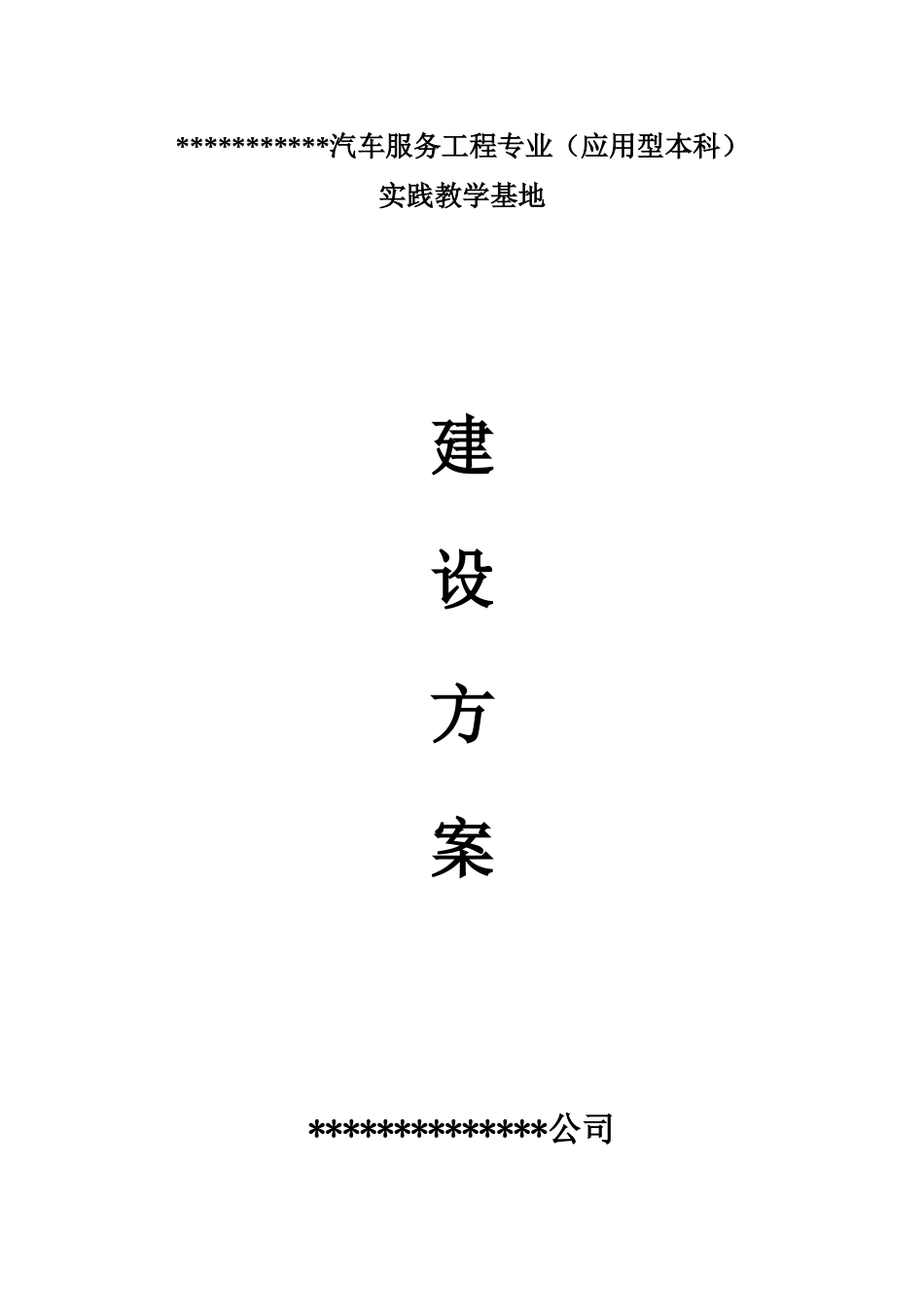 ***********汽车服务工程专业（应用型本科）
实践教学基地

建

设

方

案

**************公司